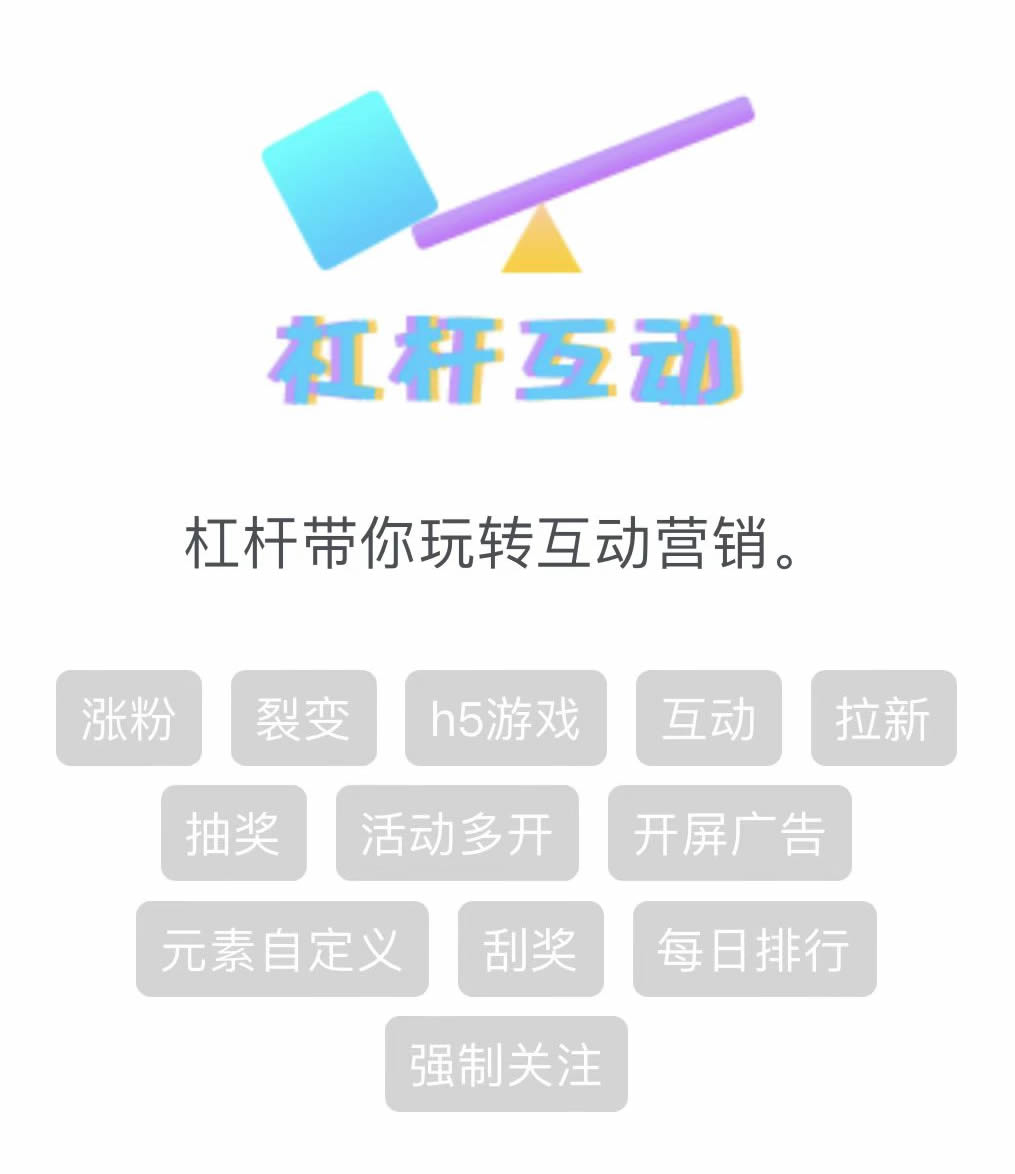 杠杆互动

杠杆带你玩转互动营销。

涨粉 裂变 h5游戏 互动 拉新
抽奖 活动多开 开屏广告
元素自定义 刮奖 每日排行
强制关注